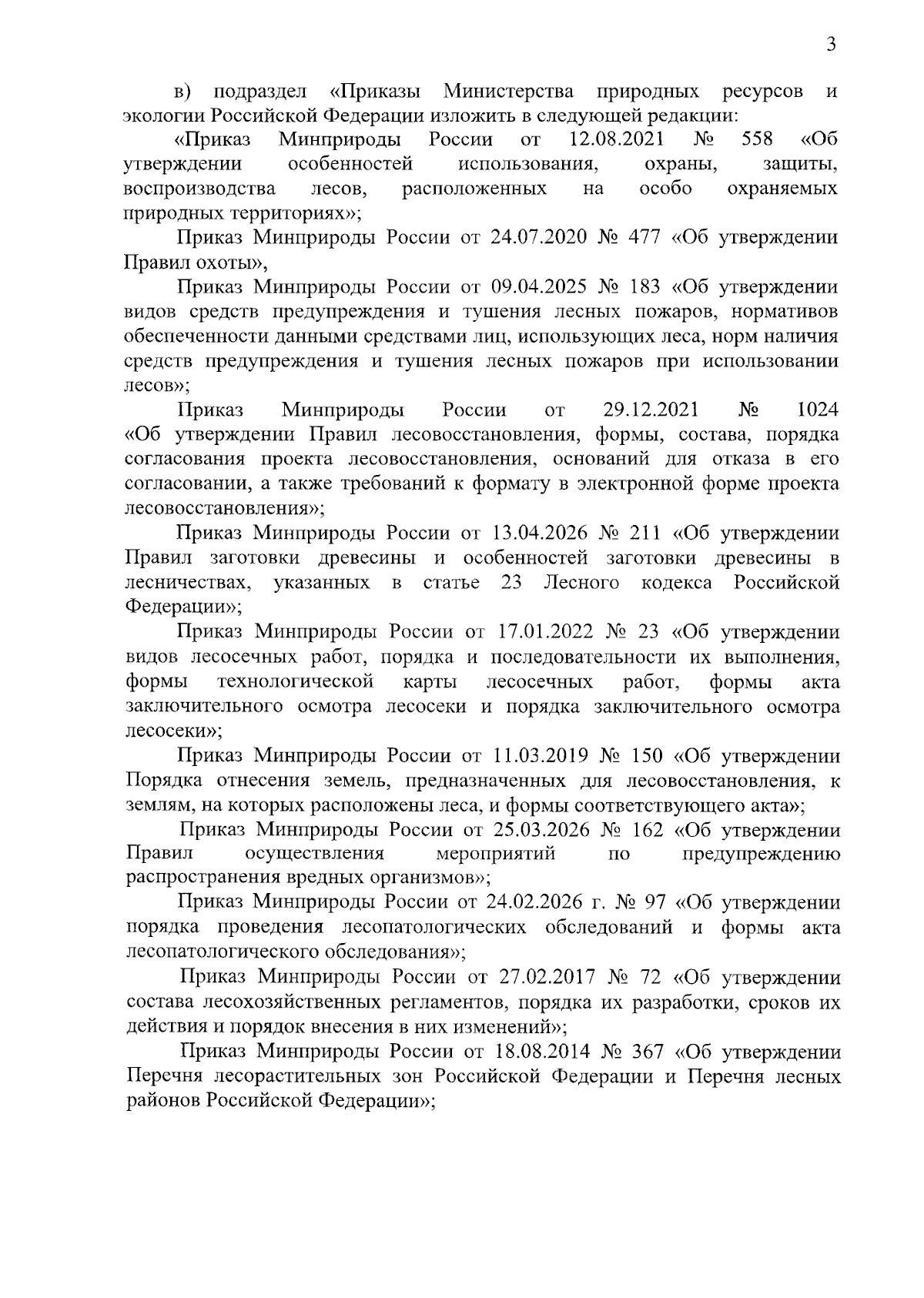 3

в) подраздел «Приказы Министерства природных ресурсов и экологии Российской Федерации изложить в следующей редакции:

«Приказ Минприроды России от 12.08.2021 № 558 «Об утверждении особенностей использования, охраны, защиты, воспроизводства лесов, расположенных на особо охраняемых природных территориях»;

Приказ Минприроды России от 24.07.2020 № 477 «Об утверждении Правил охоты»,

Приказ Минприроды России от 09.04.2025 № 183 «Об утверждении видов средств предупреждения и тушения лесных пожаров, нормативов обеспеченности данными средствами лиц, использующих леса, норм наличия средств предупреждения и тушения лесных пожаров при использовании лесов»;

Приказ Минприроды России от 29.12.2021 № 1024 «Об утверждении Правил лесовосстановления, формы, состава, порядка согласования проекта лесовосстановления, оснований для отказа в его согласовании, а также требований к формату в электронной форме проекта лесовосстановления»;

Приказ Минприроды России от 13.04.2026 № 211 «Об утверждении Правил заготовки древесины и особенностей заготовки древесины в лесничествах, указанных в статье 23 Лесного кодекса Российской Федерации»;

Приказ Минприроды России от 17.01.2022 № 23 «Об утверждении видов лесосечных работ, порядка и последовательности их выполнения, формы технологической карты лесосечных работ, формы акта заключительного осмотра лесосеки и порядка заключительного осмотра лесосеки»;

Приказ Минприроды России от 11.03.2019 № 150 «Об утверждении Порядка отнесения земель, предназначенных для лесовосстановления, к землям, на которых расположены леса, и формы соответствующего акта»;

Приказ Минприроды России от 25.03.2026 № 162 «Об утверждении Правил осуществления мероприятий по предупреждению распространения вредных организмов»;

Приказ Минприроды России от 24.02.2026 г. № 97 «Об утверждении порядка проведения лесопатологических обследований и формы акта лесопатологического обследования»;

Приказ Минприроды России от 27.02.2017 № 72 «Об утверждении состава лесохозяйственных регламентов, порядка их разработки, сроков их действия и порядок внесения в них изменений»;

Приказ Минприроды России от 18.08.2014 № 367 «Об утверждении Перечня лесорастительных зон Российской Федерации и Перечня лесных районов Российской Федерации»;